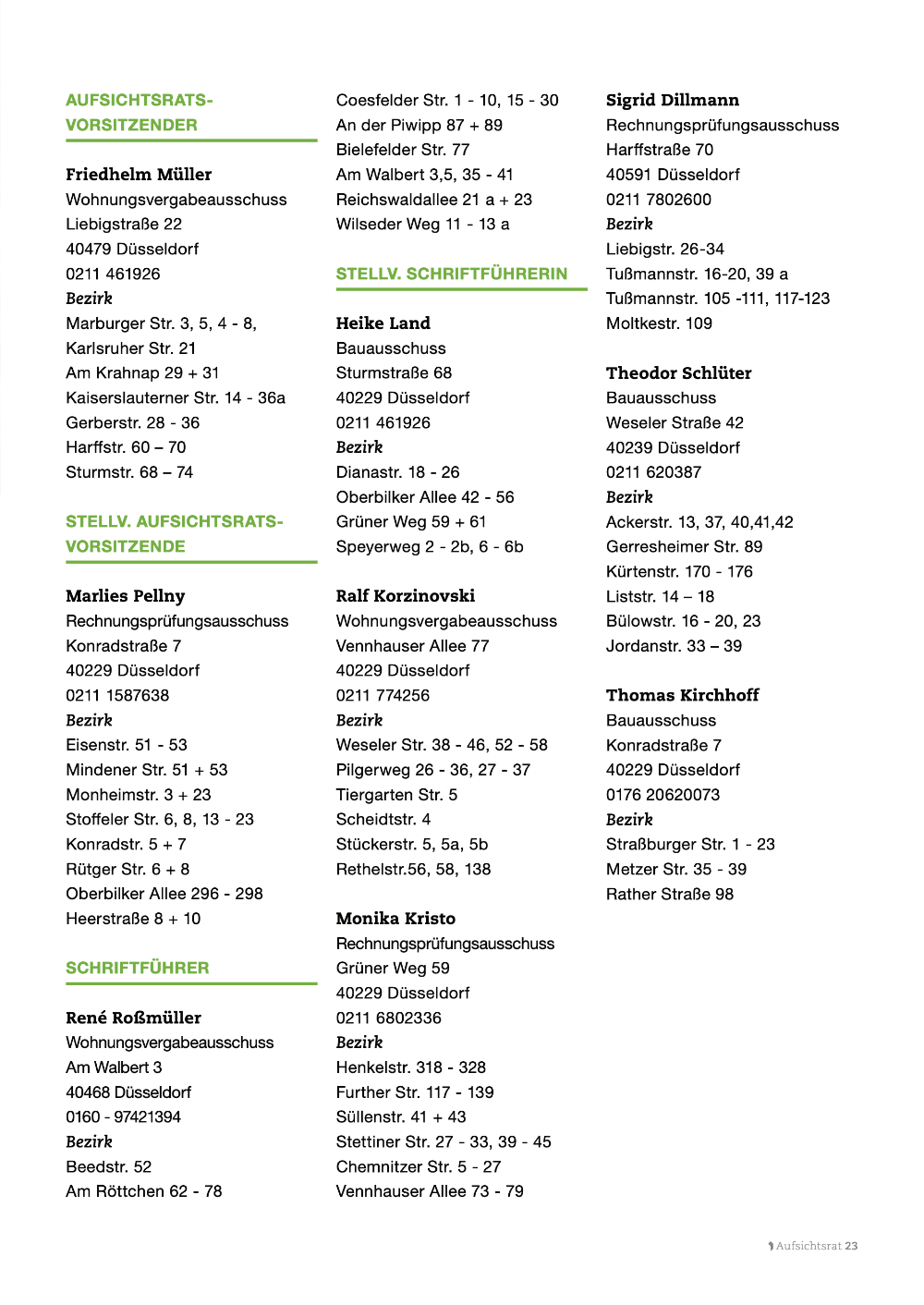 AUFSICHTSRATS-VORSITZENDER

Friedhelm Müller
Wohnungsvergabeausschuss
Liebigstraße 22
40479 Düsseldorf
0211 461926
Bezirk
Marburger Str. 3, 5, 4 - 8,
Karlsruher Str. 21
Am Krahnap 29 + 31
Kaiserslauterner Str. 14 - 36a
Gerberstr. 28 - 36
Harffstr. 60 – 70
Sturmstr. 68 – 74

STELLV. AUFSICHTSRATS-VORSITZENDE

Marlies Pellny
Rechnungsprüfungsausschuss
Konradstraße 7
40229 Düsseldorf
0211 1587638
Bezirk
Eisenstr. 51 - 53
Mindener Str. 51 + 53
Monheimstr. 3 + 23
Stoffeler Str. 6, 8, 13 - 23
Konradstr. 5 + 7
Rütger Str. 6 + 8
Oberbilker Allee 296 - 298
Heerstraße 8 + 10

SCHRIFTFÜHRER

René Roßmüller
Wohnungsvergabeausschuss
Am Walbert 3
40468 Düsseldorf
0160 - 97421394
Bezirk
Beedstr. 52
Am Röttchen 62 - 78

Coesfelder Str. 1 - 10, 15 - 30
An der Piwipp 87 + 89
Bielefelder Str. 77
Am Walbert 3,5, 35 - 41
Reichswaldallee 21 a + 23
Wilseder Weg 11 - 13 a

STELLV. SCHRIFTFÜHRERIN

Heike Land
Bauausschuss
Sturmstraße 68
40229 Düsseldorf
0211 461926
Bezirk
Dianastr. 18 - 26
Oberbilker Allee 42 - 56
Grüner Weg 59 + 61
Speyerweg 2 - 2b, 6 - 6b

Ralf Korzinovski
Wohnungsvergabeausschuss
Vennhauser Allee 77
40229 Düsseldorf
0211 774256
Bezirk
Weseler Str. 38 - 46, 52 - 58
Pilgerweg 26 - 36, 27 - 37
Tiergarten Str. 5
Scheidtstr. 4
Stückerstr. 5, 5a, 5b
Rethelstr.56, 58, 138

Monika Kristo
Rechnungsprüfungsausschuss
Grüner Weg 59
40229 Düsseldorf
0211 6802336
Bezirk
Henkelstr. 318 - 328
Further Str. 117 - 139
Süllenstr. 41 + 43
Stettiner Str. 27 - 33, 39 - 45
Chemnitzer Str. 5 - 27
Vennhauser Allee 73 - 79

Sigrid Dillmann
Rechnungsprüfungsausschuss
Harffstraße 70
40591 Düsseldorf
0211 7802600
Bezirk
Liebigstr. 26-34
Tußmannstr. 16-20, 39 a
Tußmannstr. 105 -111, 117-123
Moltkestr. 109

Theodor Schlüter
Bauausschuss
Weseler Straße 42
40239 Düsseldorf
0211 620387
Bezirk
Ackerstr. 13, 37, 40,41,42
Gerresheimer Str. 89
Kürtenstr. 170 - 176
Liststr. 14 – 18
Bülowstr. 16 - 20, 23
Jordanstr. 33 – 39

Thomas Kirchhoff
Bauausschuss
Konradstraße 7
40229 Düsseldorf
0176 20620073
Bezirk
Straßburger Str. 1 - 23
Metzer Str. 35 - 39
Rather Straße 98

Aufsichtsrat 23